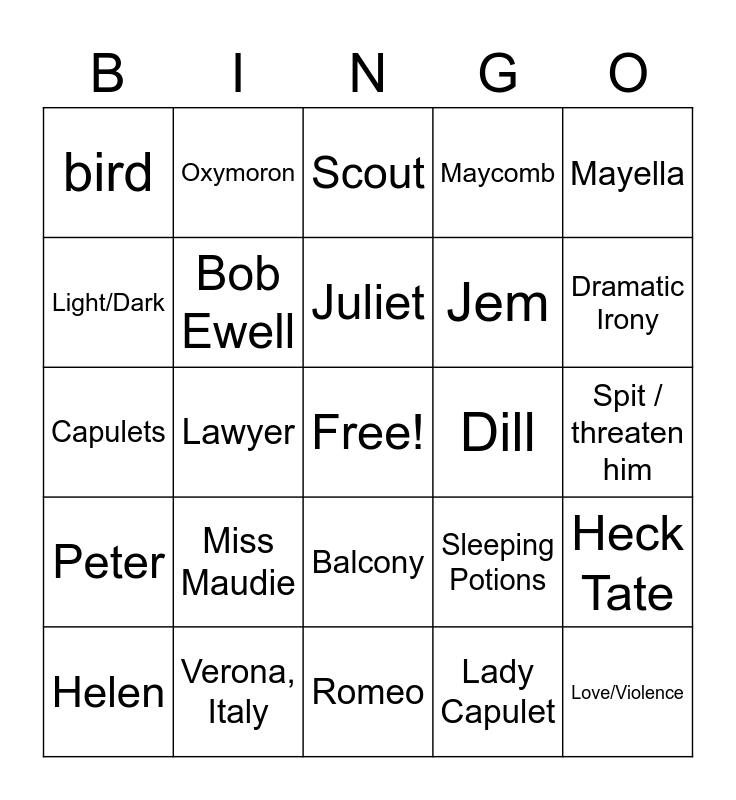 | B | I | N | G | O |
|---|---|---|---|---|
| bird | Oxymoron | Scout | Maycomb | Mayella |
| Light/Dark | Bob Ewell | Juliet | Jem | Dramatic Irony |
| Capulets | Lawyer | Free! | Dill | Spit / threaten him |
| Peter | Miss Maudie | Balcony | Sleeping Potions | Heck Tate |
| Helen | Verona, Italy | Romeo | Lady Capulet | Love/Violence |